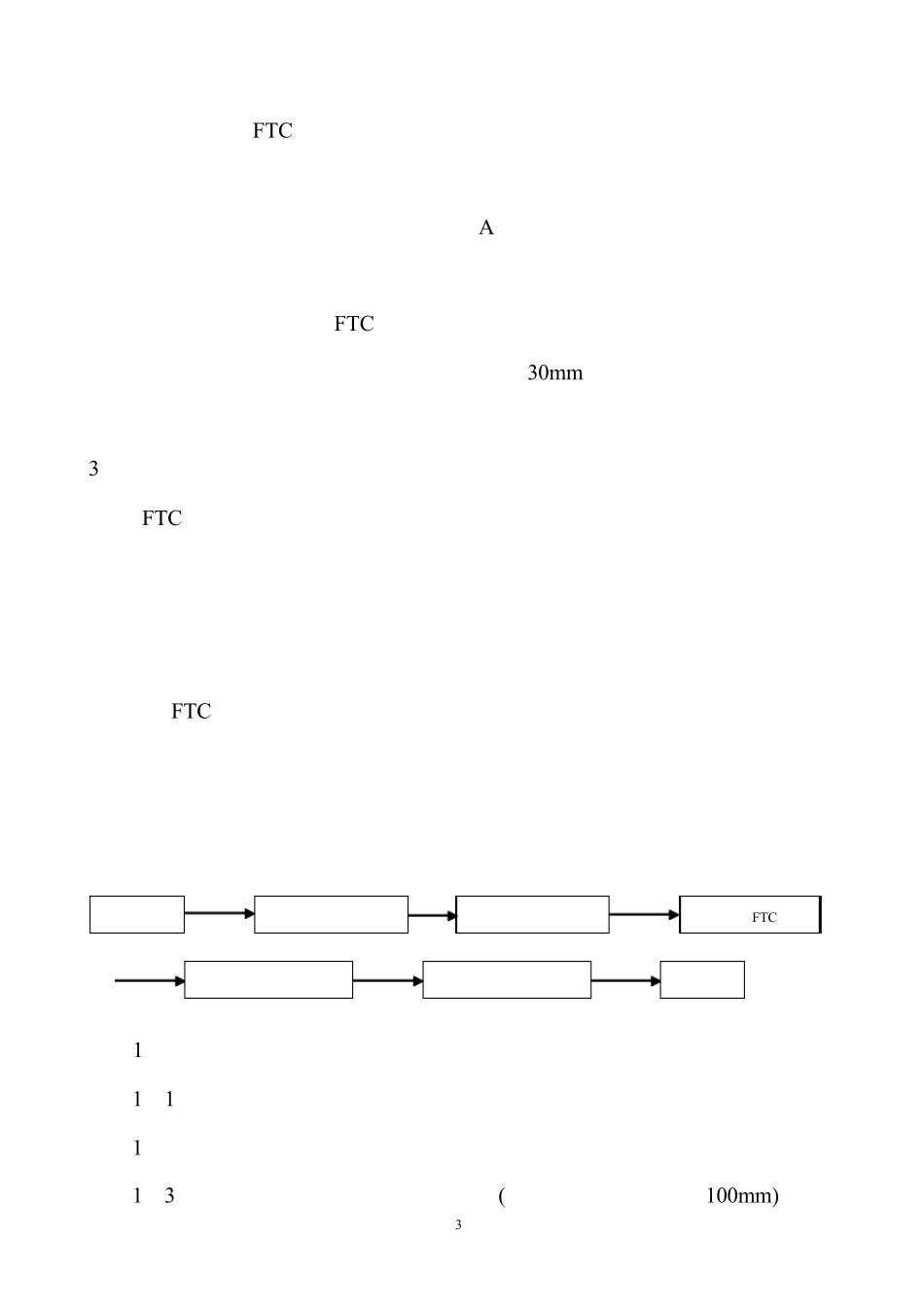 FTC

A

FTC

30mm

3

FTC

FTC

FTC

1

1 1

1

1 3 ( 100mm)

3